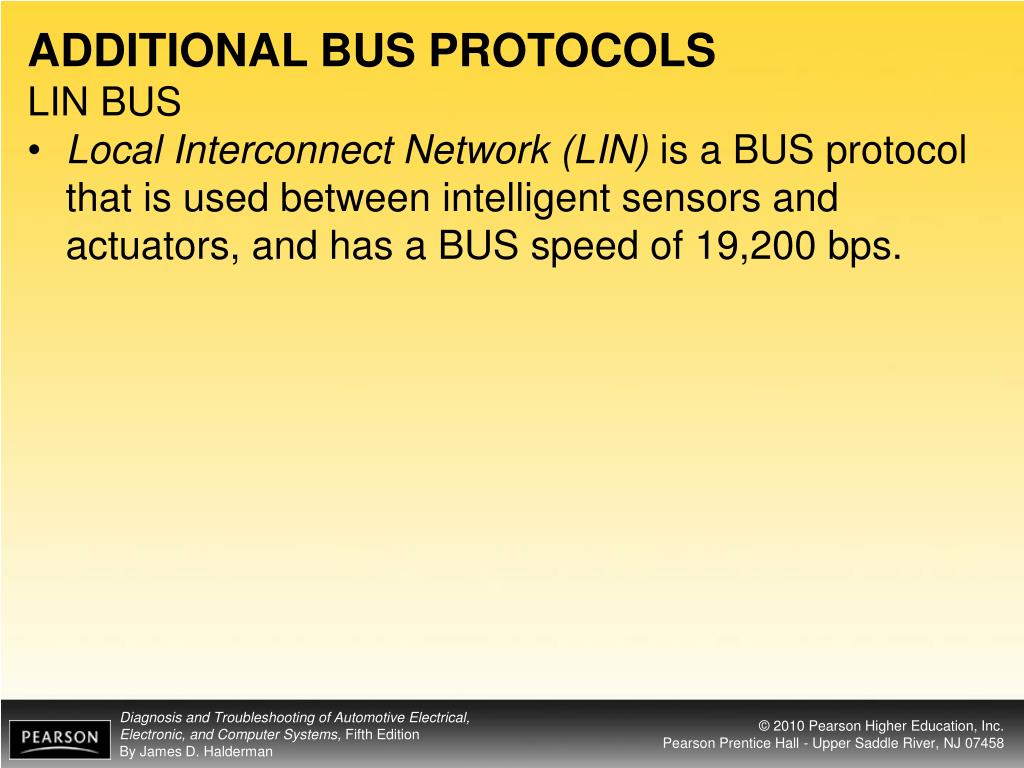 ADDITIONAL BUS PROTOCOLS
LIN BUS

• Local Interconnect Network (LIN) is a BUS protocol that is used between intelligent sensors and actuators, and has a BUS speed of 19,200 bps.

PEARSON

Diagnosis and Troubleshooting of Automotive Electrical, Electronic, and Computer Systems, Fifth Edition
By James D. Halderman

© 2010 Pearson Higher Education, Inc.
Pearson Prentice Hall - Upper Saddle River, NJ 07458